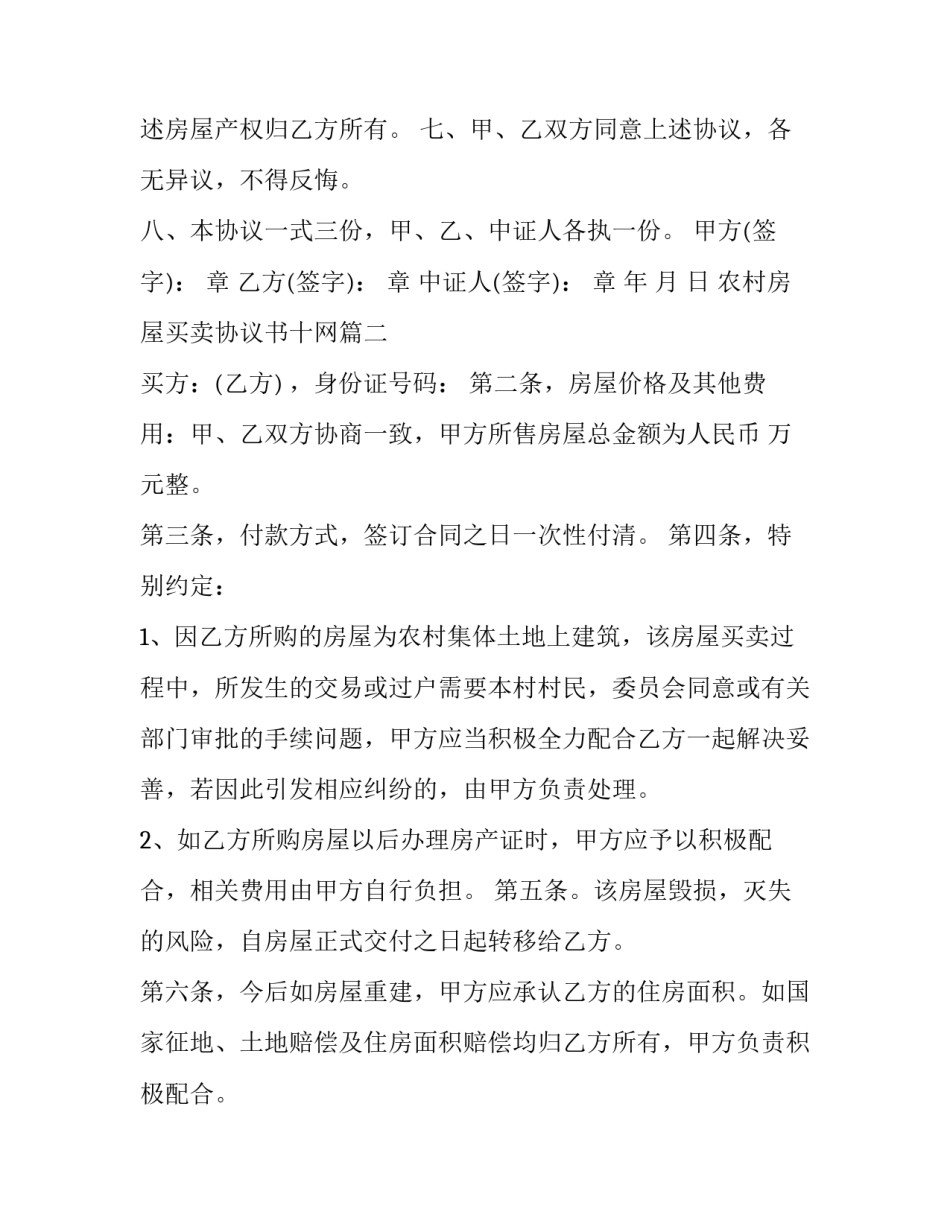 述房屋产权归乙方所有。 七、甲、乙双方同意上述协议，各无异议，不得反悔。

八、本协议一式三份，甲、乙、中证人各执一份。 甲方(签字)： 章 乙方(签字)： 章 中证人(签字)： 章 年 月 日 农村房屋买卖协议书十网篇二

买方：(乙方)，身份证号码： 第二条，房屋价格及其他费用：甲、乙双方协商一致，甲方所售房屋总金额为人民币 万元整。

第三条，付款方式，签订合同之日一次性付清。 第四条，特别约定：

1、因乙方所购的房屋为农村集体土地上建筑，该房屋买卖过程中，所发生的交易或过户需要本村村民，委员会同意或有关部门审批的手续问题，甲方应当积极全力配合乙方一起解决妥善，若因此引发相应纠纷的，由甲方负责处理。

2、如乙方所购房屋以后办理房产证时，甲方应予以积极配合，相关费用由甲方自行负担。 第五条。该房屋毁损，灭失的风险，自房屋正式交付之日起转移给乙方。

第六条，今后如房屋重建，甲方应承认乙方的住房面积。如国家征地、土地赔偿及住房面积赔偿均归乙方所有，甲方负责积极配合。